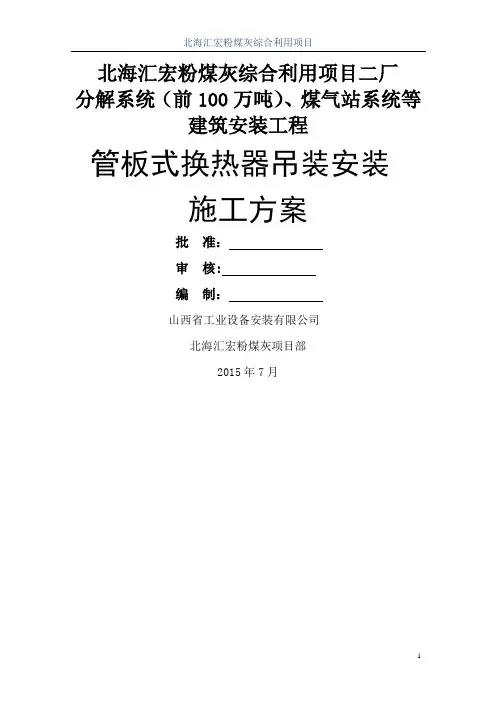 北海汇宏粉煤灰综合利用项目

北海汇宏粉煤灰综合利用项目二厂
分解系统（前100万吨）、煤气站系统等
建筑安装工程

管板式换热器吊装安装

施工方案

批 准：____

审 核：____

编 制：____

山西省工业设备安装有限公司

北海汇宏粉煤灰项目部

2015年7月

1